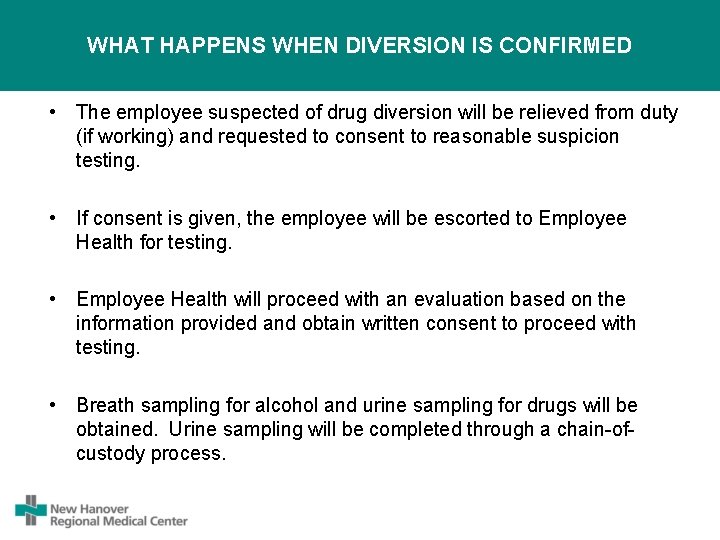 WHAT HAPPENS WHEN DIVERSION IS CONFIRMED

• The employee suspected of drug diversion will be relieved from duty (if working) and requested to consent to reasonable suspicion testing.

• If consent is given, the employee will be escorted to Employee Health for testing.

• Employee Health will proceed with an evaluation based on the information provided and obtain written consent to proceed with testing.

• Breath sampling for alcohol and urine sampling for drugs will be obtained. Urine sampling will be completed through a chain-of-custody process.

New Hanover
Regional Medical Center